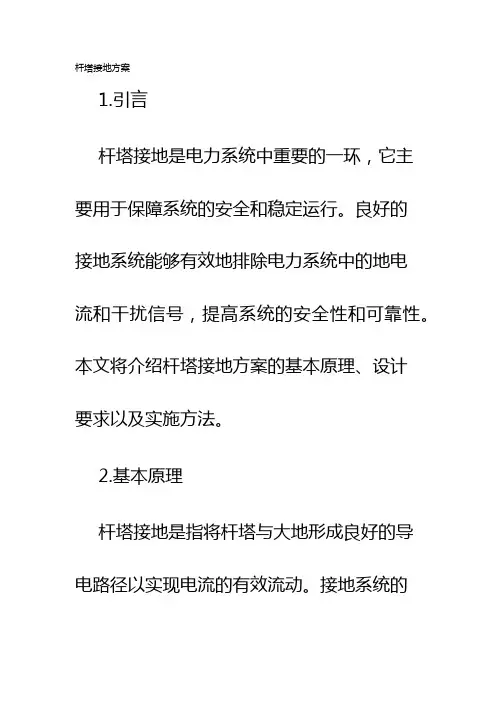 杆塔接地方案

1.引言

杆塔接地是电力系统中重要的一环，它主要用于保障系统的安全和稳定运行。良好的接地系统能够有效地排除电力系统中的地电流和干扰信号，提高系统的安全性和可靠性。本文将介绍杆塔接地方案的基本原理、设计要求以及实施方法。

2.基本原理

杆塔接地是指将杆塔与大地形成良好的导电路径以实现电流的有效流动。接地系统的